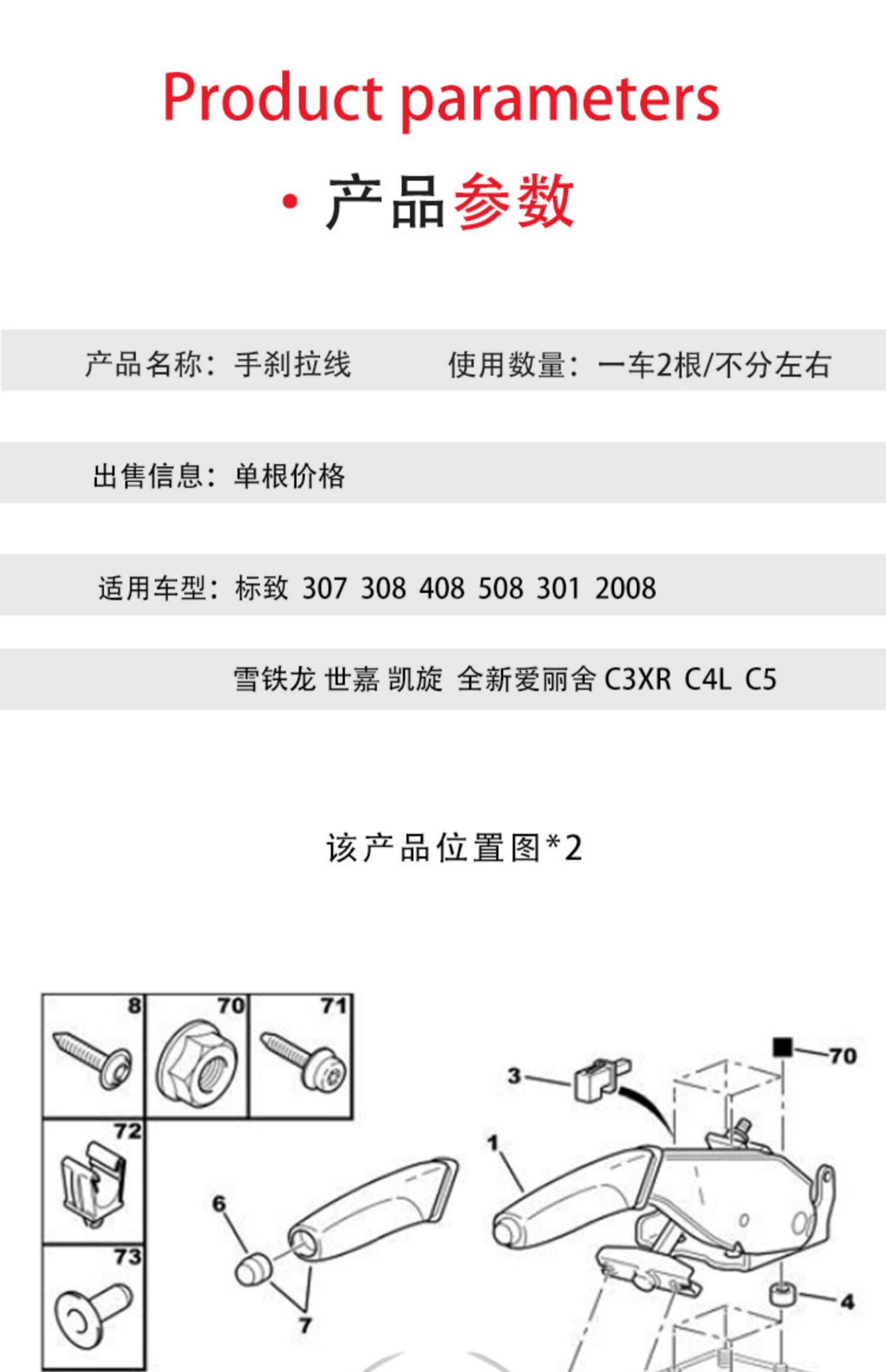 Product parameters

· 产品参数

产品名称：手刹拉线 使用数量：一车2根/不分左右

出售信息：单根价格

适用车型：标致 307 308 408 508 301 2008

雪铁龙 世嘉 凯旋 全新爱丽舍 C3XR C4L C5

该产品位置图*2

8
70
71
72
73
6
7
3
1
70
4